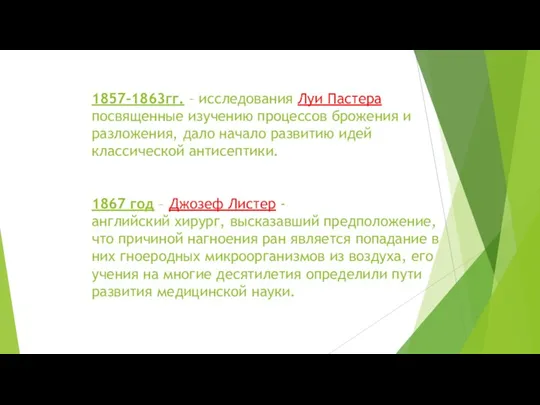 1857–1863гг. – исследования Луи Пастера посвященные изучению процессов брожения и разложения, дало начало развитию идей классической антисептики.

1867 год – Джозеф Листер - английский хирург, высказавший предположение, что причиной нагноения ран является попадание в них гноеродных микроорганизмов из воздуха, его учения на многие десятилетия определили пути развития медицинской науки.